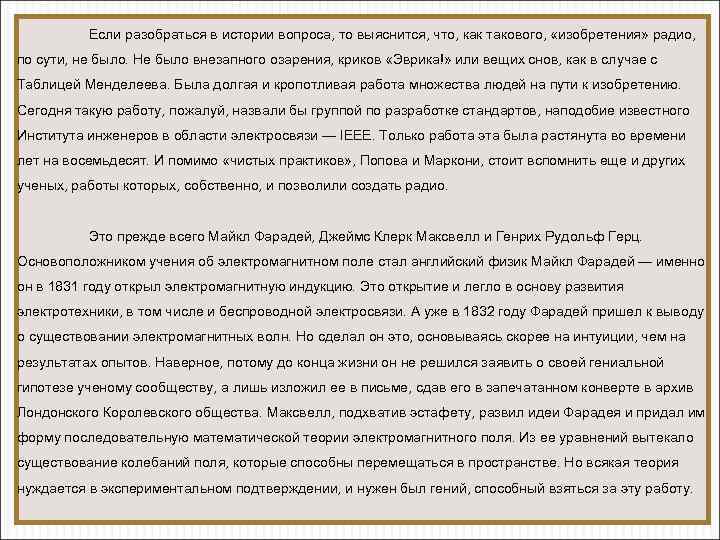 Если разобраться в истории вопроса, то выяснится, что, как такового, «изобретения» радио, по сути, не было. Не было внезапного озарения, криков «Эврика!» или вещих снов, как в случае с Таблицей Менделеева. Была долгая и кропотливая работа множества людей на пути к изобретению. Сегодня такую работу, пожалуй, назвали бы группой по разработке стандартов, наподобие известного Института инженеров в области электросвязи — IEEE. Только работа эта была растянута во времени лет на восемьдесят. И помимо «чистых практиков», Попова и Маркони, стоит вспомнить еще и других ученых, работы которых, собственно, и позволили создать радио.

Это прежде всего Майкл Фарадей, Джеймс Клерк Максвелл и Генрих Рудольф Герц. Основоположником учения об электромагнитном поле стал английский физик Майкл Фарадей — именно он в 1831 году открыл электромагнитную индукцию. Это открытие и легло в основу развития электротехники, в том числе и беспроводной электросвязи. А уже в 1832 году Фарадей пришел к выводу о существовании электромагнитных волн. Но сделал он это, основываясь скорее на интуиции, чем на результатах опытов. Наверное, потому до конца жизни он не решился заявить о своей гениальной гипотезе ученому сообществу, а лишь изложил ее в письме, сдав его в запечатанном конверте в архив Лондонского Королевского общества. Максвелл, подхватив эстафету, развил идеи Фарадея и придал им форму последовательную математической теории электромагнитного поля. Из ее уравнений вытекало существование колебаний поля, которые способны перемещаться в пространстве. Но всякая теория нуждается в экспериментальном подтверждении, и нужен был гений, способный взяться за эту работу.